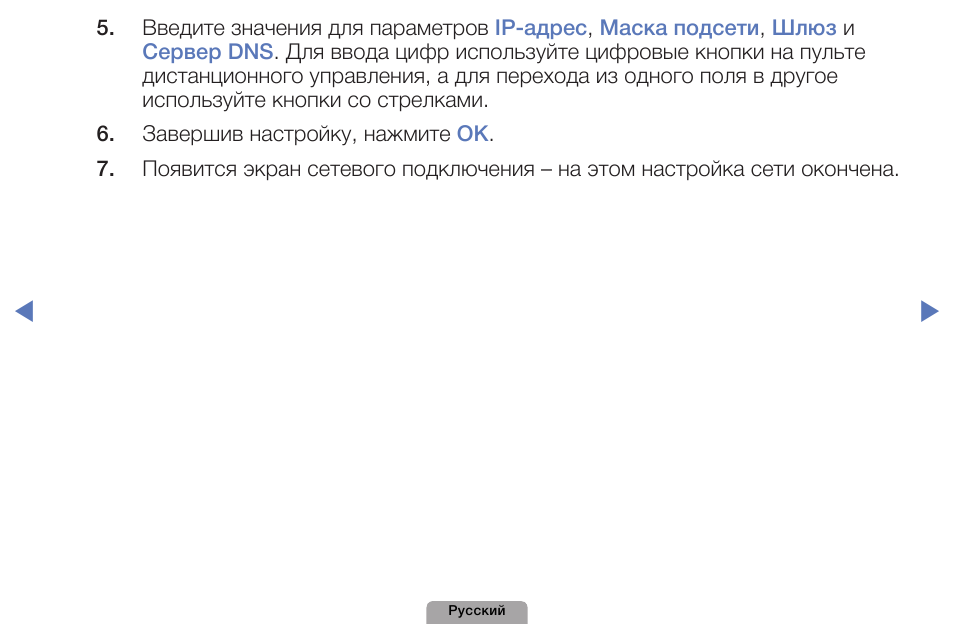 5. Введите значения для параметров IP-адрес, Маска подсети, Шлюз и Сервер DNS. Для ввода цифр используйте цифровые кнопки на пульте дистанционного управления, а для перехода из одного поля в другое используйте кнопки со стрелками.

6. Завершив настройку, нажмите OK.

7. Появится экран сетевого подключения – на этом настройка сети окончена.

◀ ▶

Русский